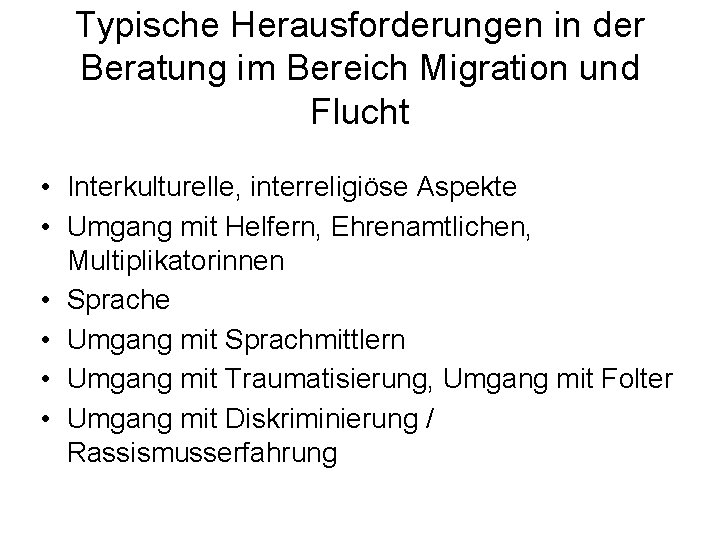 Typische Herausforderungen in der Beratung im Bereich Migration und Flucht

• Interkulturelle, interreligiöse Aspekte
• Umgang mit Helfern, Ehrenamtlichen, Multiplikatorinnen
• Sprache
• Umgang mit Sprachmittlern
• Umgang mit Traumatisierung, Umgang mit Folter
• Umgang mit Diskriminierung / Rassismusserfahrung